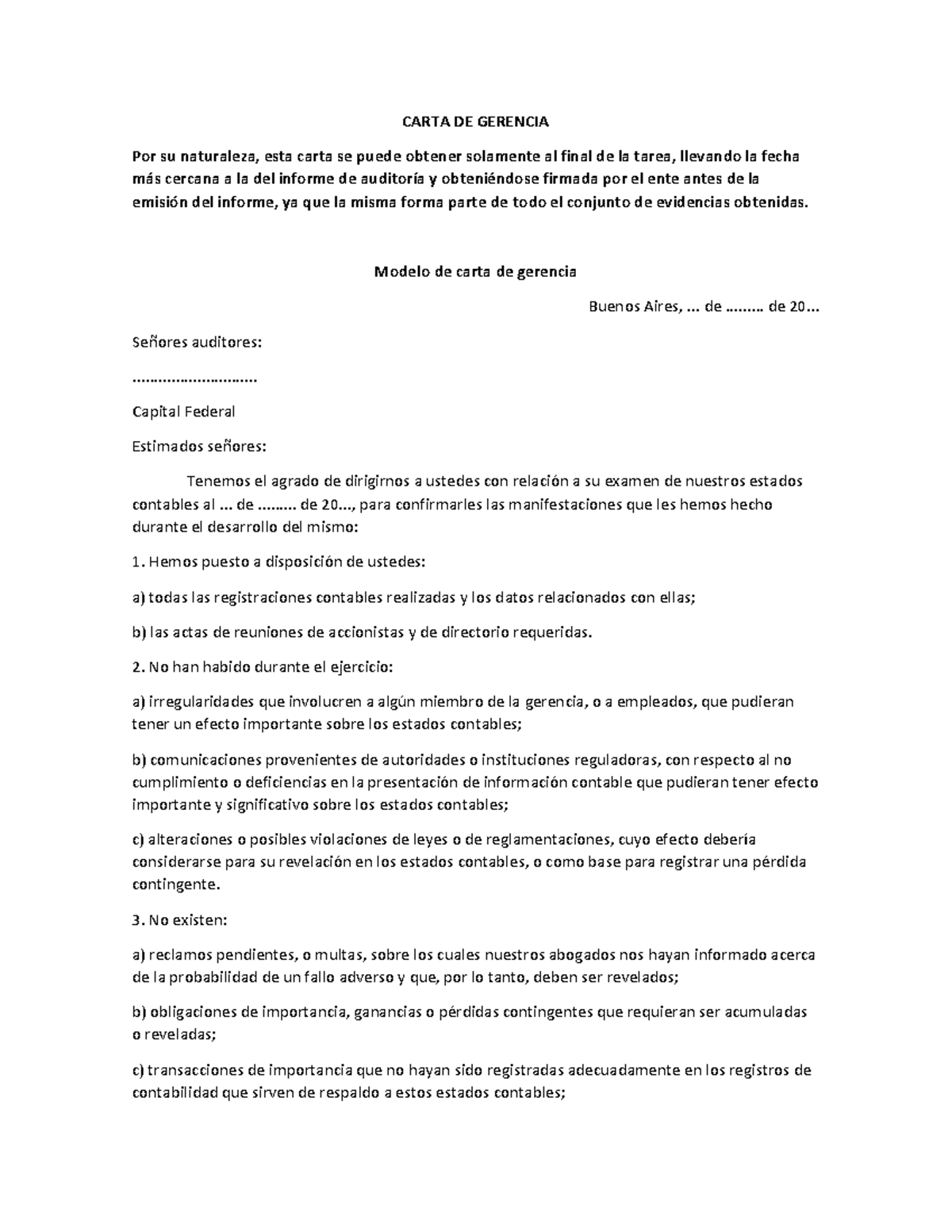 CARTA DE GERENCIA

Por su naturaleza, esta carta se puede obtener solamente al final de la tarea, llevando la fecha más cercana a la del informe de auditoría y obteniéndose firmada por el ente antes de la emisión del informe, ya que la misma forma parte de todo el conjunto de evidencias obtenidas.

Modelo de carta de gerencia

Buenos Aires, ... de ……… de 20...

Señores auditores:

………………………..

Capital Federal

Estimados señores:

Tenemos el agrado de dirigirnos a ustedes con relación a su examen de nuestros estados contables al ... de ……… de 20..., para confirmarles las manifestaciones que les hemos hecho durante el desarrollo del mismo:

1. Hemos puesto a disposición de ustedes:

a) todas las registraciones contables realizadas y los datos relacionados con ellas;

b) las actas de reuniones de accionistas y de directorio requeridas.

2. No han habido durante el ejercicio:

a) irregularidades que involucren a algún miembro de la gerencia, o a empleados, que pudieran tener un efecto importante sobre los estados contables;

b) comunicaciones provenientes de autoridades o instituciones reguladoras, con respecto al no cumplimiento o deficiencias en la presentación de información contable que pudieran tener efecto importante y significativo sobre los estados contables;

c) alteraciones o posibles violaciones de leyes o de reglamentaciones, cuyo efecto debería considerarse para su revelación en los estados contables, o como base para registrar una pérdida contingente.

3. No existen:

a) reclamos pendientes, o multas, sobre los cuales nuestros abogados nos hayan informado acerca de la probabilidad de un fallo adverso y que, por lo tanto, deben ser revelados;

b) obligaciones de importancia, ganancias o pérdidas contingentes que requieran ser acumuladas o reveladas;

c) transacciones de importancia que no hayan sido registradas adecuadamente en los registros de contabilidad que sirven de respaldo a estos estados contables;